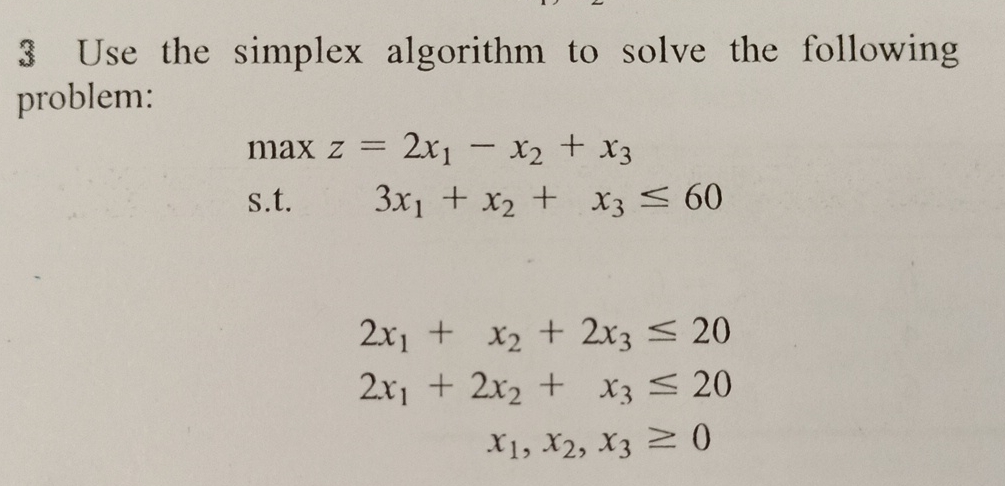 3 Use the simplex algorithm to solve the following problem:

$\max z = 2x_1 - x_2 + x_3$
s.t. $3x_1 + x_2 + x_3 \leq 60$

$2x_1 + x_2 + 2x_3 \leq 20$
$2x_1 + 2x_2 + x_3 \leq 20$
$x_1, x_2, x_3 \geq 0$